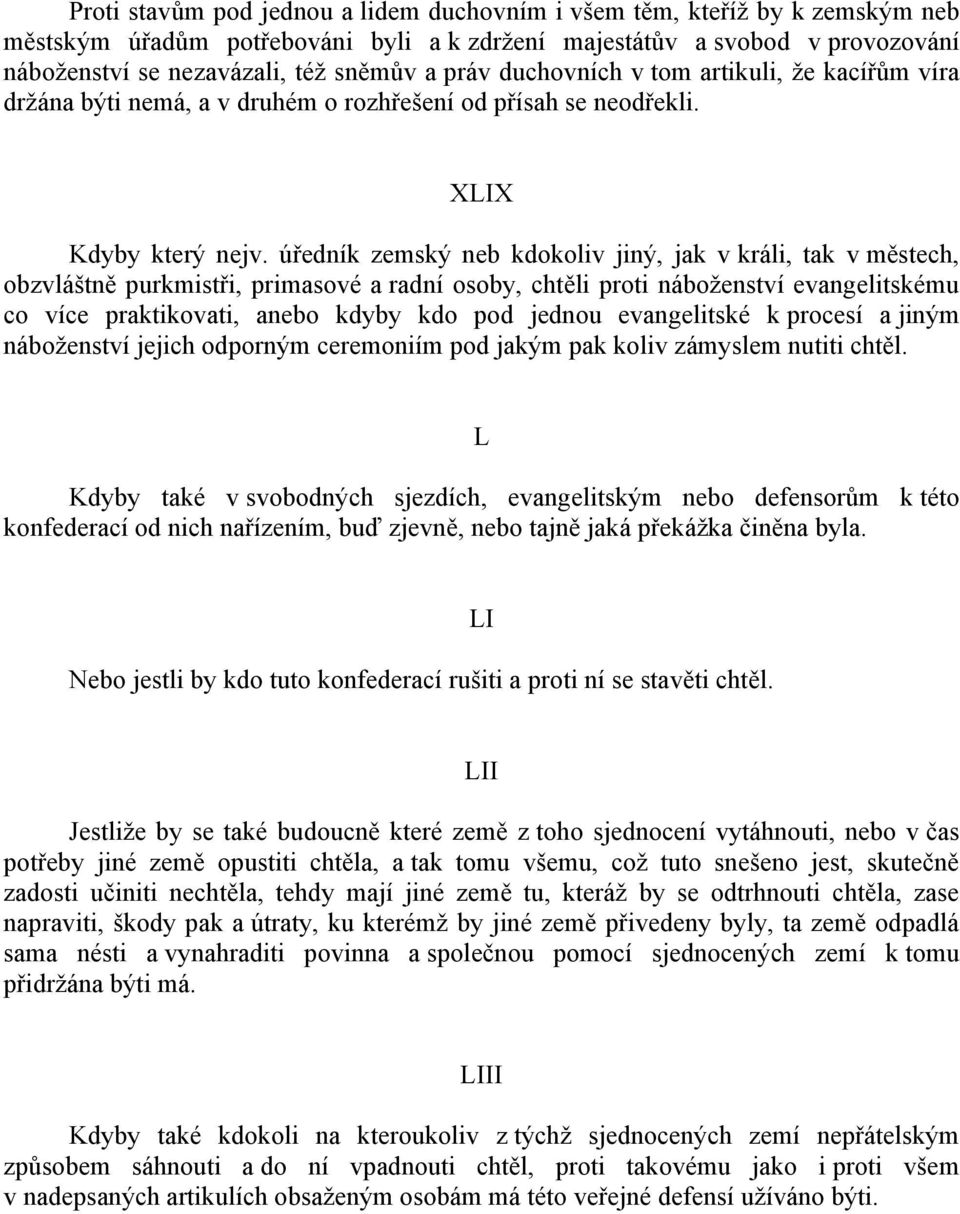 Proti stavům pod jednou a lidem duchovním i všem těm, kteříž by k zemským neb městským úřadům potřebováni byli a k zdržení majestátův a svobod v provozování náboženství se nezavázali, též sněmův a práv duchovních v tom artikuli, že kacířům víra držána býti nemá, a v druhém o rozhřešení od přísah se neodřekli.

XLIX

Kdyby který nejv. úředník zemský neb kdokoliv jiný, jak v králi, tak v městech, obzvláštně purkmistři, primasové a radní osoby, chtěli proti náboženství evangelitskému co více praktikovati, anebo kdyby kdo pod jednou evangelitské k procesí a jiným náboženství jejich odporným ceremoniím pod jakým pak koliv zámyslem nutiti chtěl.

L

Kdyby také v svobodných sjezdích, evangelitským nebo defensorům k této konfederací od nich nařízením, buď zjevně, nebo tajně jaká překážka činěna byla.

LI

Nebo jestli by kdo tuto konfederací rušiti a proti ní se stavěti chtěl.

LII

Jestliže by se také budoucně které země z toho sjednocení vytáhnouti, nebo v čas potřeby jiné země opustiti chtěla, a tak tomu všemu, což tuto snešeno jest, skutečně zadosti učiniti nechtěla, tehdy mají jiné země tu, kteráž by se odtrhnouti chtěla, zase napraviti, škody pak a útraty, ku kterémž by jiné země přivedeny byly, ta země odpadlá sama nésti a vynahraditi povinna a společnou pomocí sjednocených zemí k tomu přidržána býti má.

LIII

Kdyby také kdokoli na kteroukoliv z týchž sjednocených zemí nepřátelským způsobem sáhnouti a do ní vpadnouti chtěl, proti takovému jako i proti všem v nadepsaných artikulích obsaženým osobám má této veřejné defensí užíváno býti.